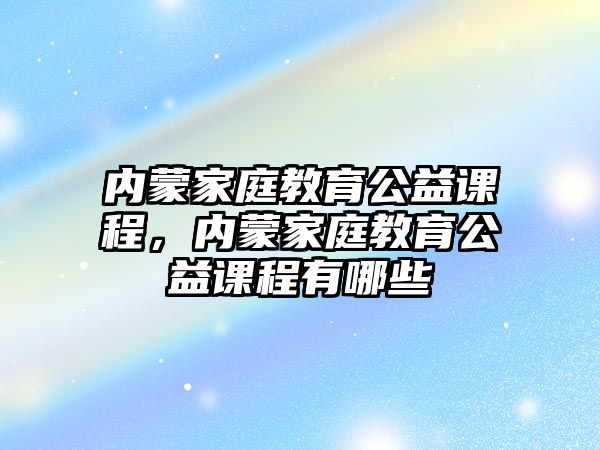 内蒙家庭教育公益课程，内蒙家庭教育公益课程有哪些